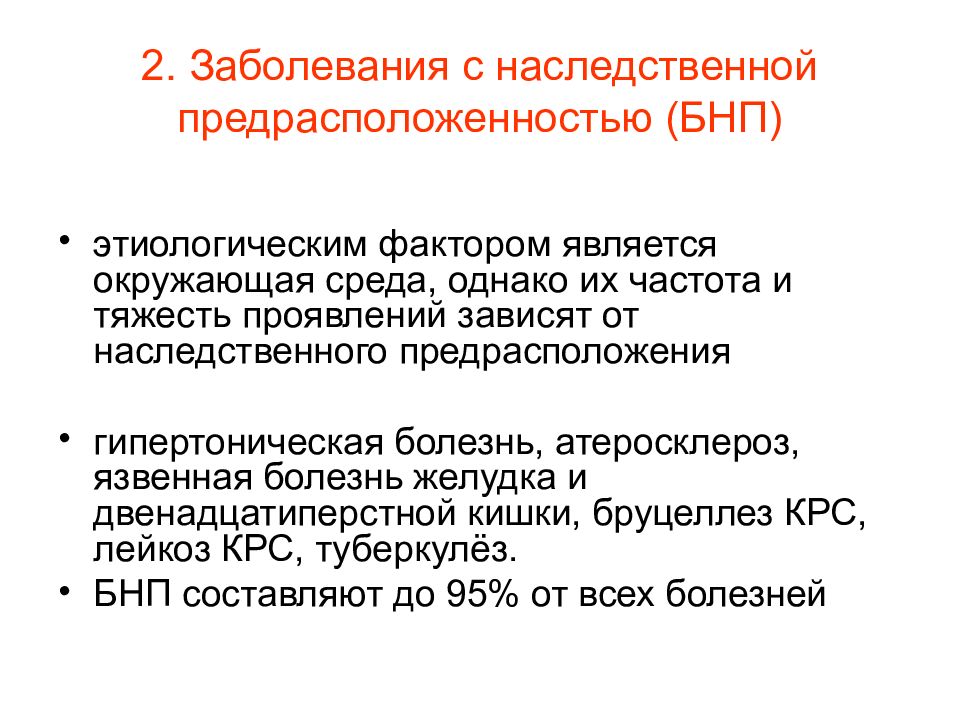 2. Заболевания с наследственной предрасположенностью (БНП)

• этиологическим фактором является окружающая среда, однако их частота и тяжесть проявлений зависят от наследственного предрасположения

• гипертоническая болезнь, атеросклероз, язвенная болезнь желудка и двенадцатиперстной кишки, бруцеллез КРС, лейкоз КРС, туберкулёз.
• БНП составляют до 95% от всех болезней